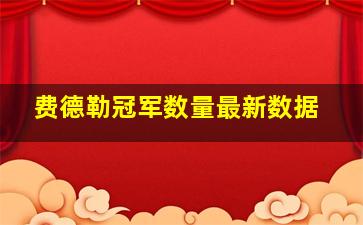 费德勒冠军数量最新数据